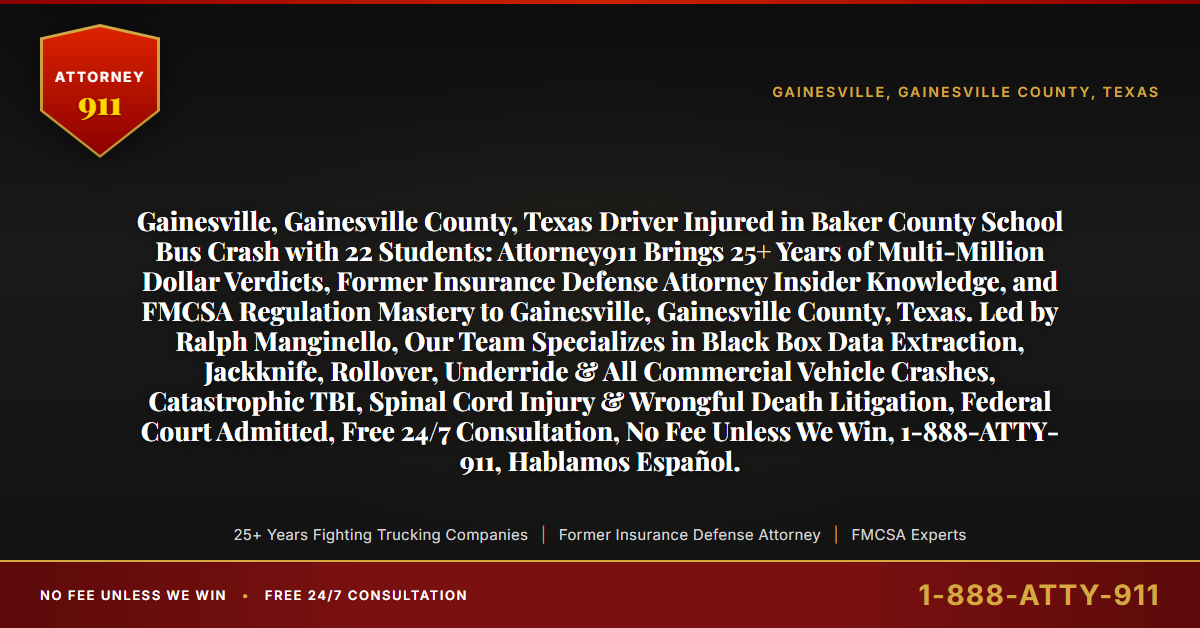 ATTORNEY
911

GAINESVILLE, GAINESVILLE COUNTY, TEXAS

Gainesville, Gainesville County, Texas Driver Injured in Baker County School Bus Crash with 22 Students: Attorney911 Brings 25+ Years of Multi-Million Dollar Verdicts, Former Insurance Defense Attorney Insider Knowledge, and FMCSA Regulation Mastery to Gainesville, Gainesville County, Texas. Led by Ralph Manginello, Our Team Specializes in Black Box Data Extraction, Jackknife, Rollover, Underride & All Commercial Vehicle Crashes, Catastrophic TBI, Spinal Cord Injury & Wrongful Death Litigation, Federal Court Admitted, Free 24/7 Consultation, No Fee Unless We Win, 1-888-ATTY-911, Hablamos Español.

25+ Years Fighting Trucking Companies | Former Insurance Defense Attorney | FMCSA Experts

NO FEE UNLESS WE WIN • FREE 24/7 CONSULTATION

1-888-ATTY-911